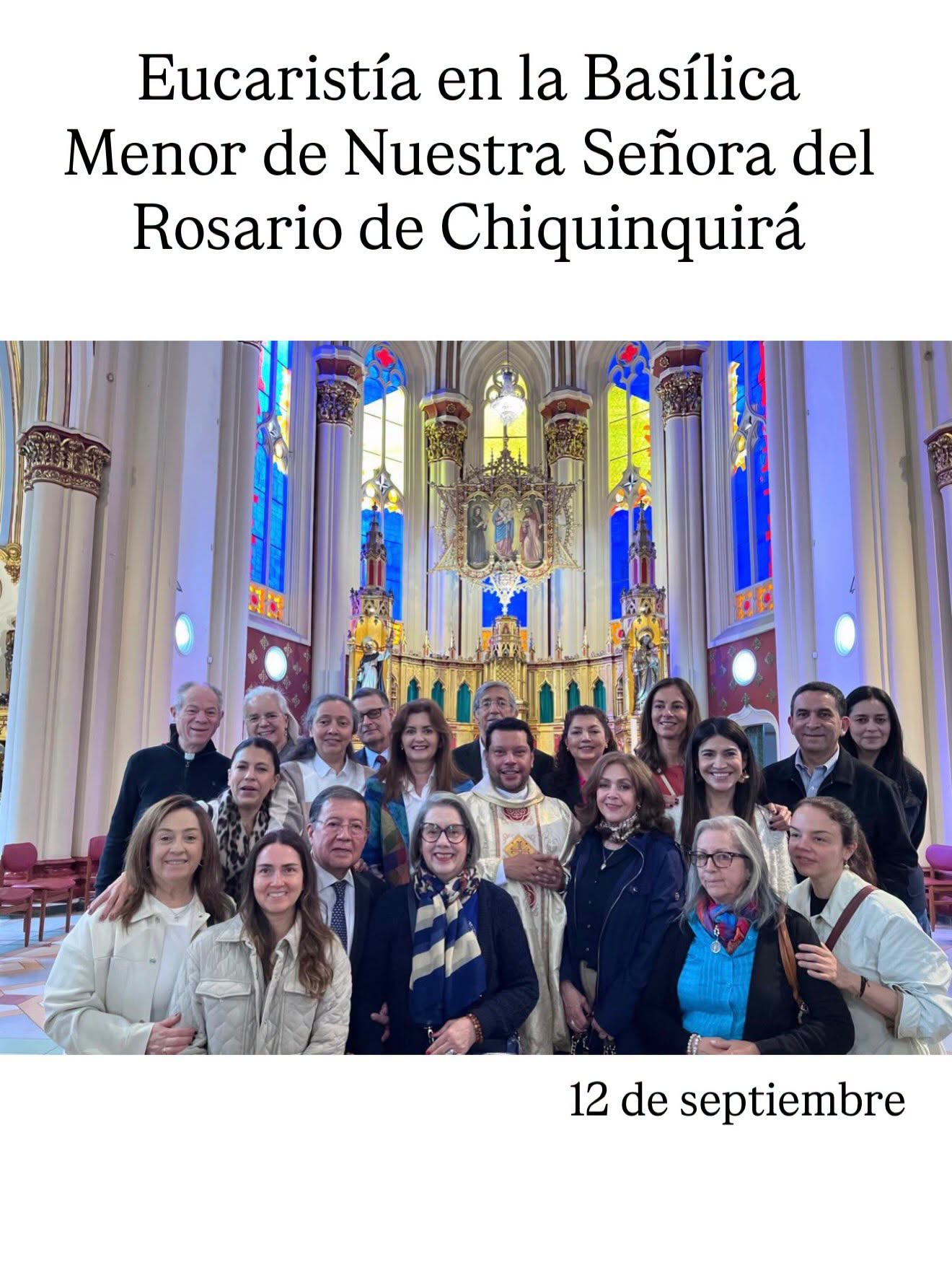 Eucaristía en la Basílica Menor de Nuestra Señora del Rosario de Chiquinquirá

12 de septiembre